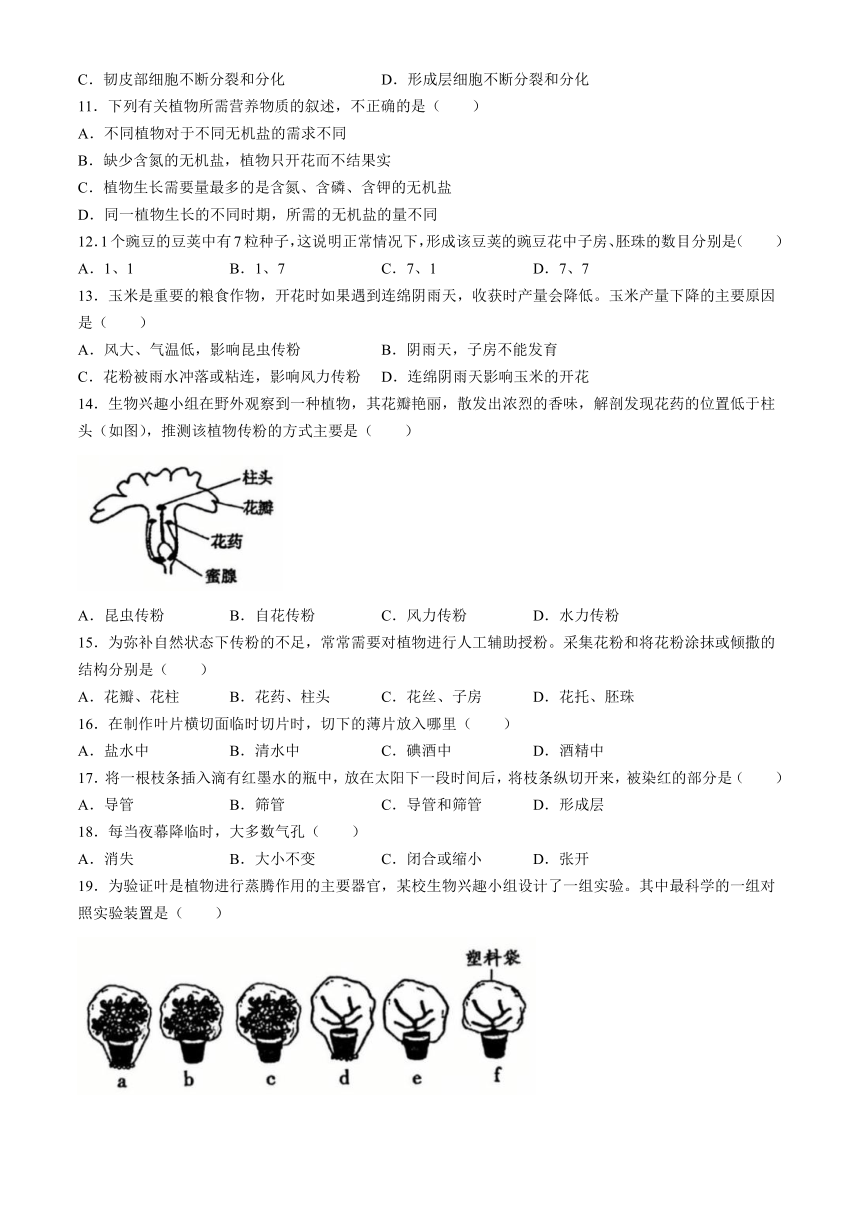 C．韧皮部细胞不断分裂和分化　　　　　　D．形成层细胞不断分裂和分化

11．下列有关植物所需营养物质的叙述，不正确的是（　　）

A．不同植物对于不同无机盐的需求不同

B．缺少含氮的无机盐，植物只开花而不结果实

C．植物生长需要量最多的是含氮、含磷、含钾的无机盐

D．同一植物生长的不同时期，所需的无机盐的量不同

12.1个豌豆的豆荚中有7粒种子，这说明正常情况下，形成该豆荚的豌豆花中子房、胚珠的数目分别是(　　)

A．1、1　　　B．1、7　　　C．7、1　　　D．7、7

13．玉米是重要的粮食作物，开花时如果遇到连绵阴雨天，收获时产量会降低。玉米产量下降的主要原因是（　　）

A．风大、气温低，影响昆虫传粉　　　B．阴雨天，子房不能发育

C．花粉被雨水冲落或粘连，影响风力传粉　　D．连绵阴雨天影响玉米的开花

14．生物兴趣小组在野外观察到一种植物，其花瓣艳丽，散发出浓烈的香味，解剖发现花药的位置低于柱头（如图），推测该植物传粉的方式主要是（　　）

柱头
花瓣
花药
蜜腺

A．昆虫传粉　　　B．自花传粉　　　C．风力传粉　　　D．水力传粉

15．为弥补自然状态下传粉的不足，常常需要对植物进行人工辅助授粉。采集花粉和将花粉涂抹或倾撒的结构分别是（　　）

A．花瓣、花柱　　　B．花药、柱头　　　C．花丝、子房　　　D．花托、胚珠

16．在制作叶片横切面临时切片时，切下的薄片放入哪里（　　）

A．盐水中　　　B．清水中　　　C．碘酒中　　　D．酒精中

17．将一根枝条插入滴有红墨水的瓶中，放在太阳下一段时间后，将枝条纵切开来，被染红的部分是（　　）

A．导管　　　B．筛管　　　C．导管和筛管　　　D．形成层

18．每当夜幕降临时，大多数气孔（　　）

A．消失　　　B．大小不变　　　C．闭合或缩小　　　D．张开

19．为验证叶是植物进行蒸腾作用的主要器官，某校生物兴趣小组设计了一组实验。其中最科学的一组对照实验装置是（　　）

塑料袋

a　b　c　d　e　f